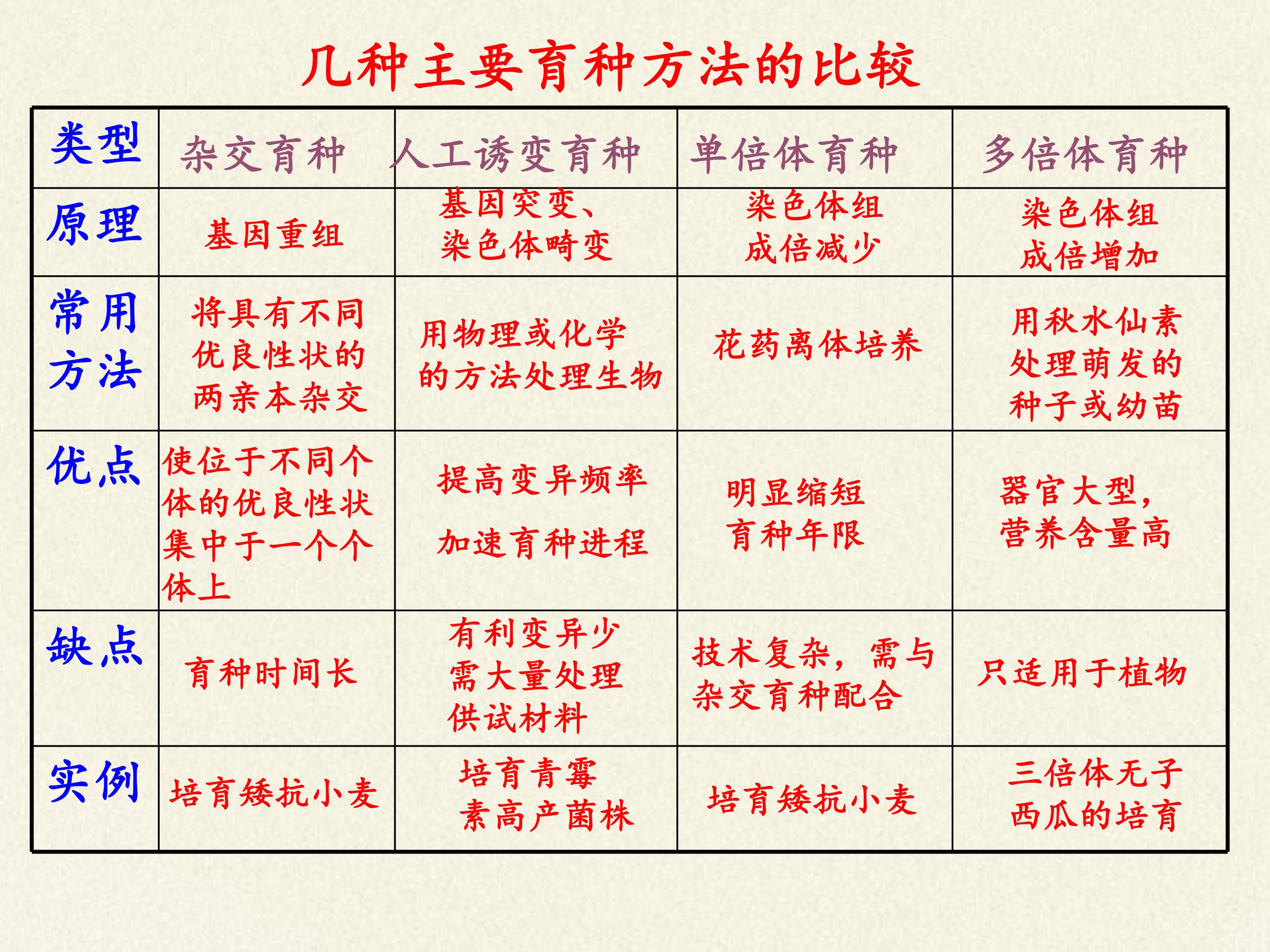 几种主要育种方法的比较

| 类型 | 杂交育种 | 人工诱变育种 | 单倍体育种 | 多倍体育种 |
|---|---|---|---|---|
| 原理 | 基因重组 | 基因突变、染色体畸变 | 染色体组成倍减少 | 染色体组成倍增加 |
| 常用方法 | 将具有不同优良性状的两亲本杂交 | 用物理或化学的方法处理生物 | 花药离体培养 | 用秋水仙素处理萌发的种子或幼苗 |
| 优点 | 使位于不同个体的优良性状集中于一个个体上 | 提高变异频率 加速育种进程 | 明显缩短育种年限 | 器官大型，营养含量高 |
| 缺点 | 育种时间长 | 有利变异少需大量处理供试材料 | 技术复杂，需与杂交育种配合 | 只适用于植物 |
| 实例 | 培育矮抗小麦 | 培育青霉素高产菌株 | 培育矮抗小麦 | 三倍体无子西瓜的培育 |